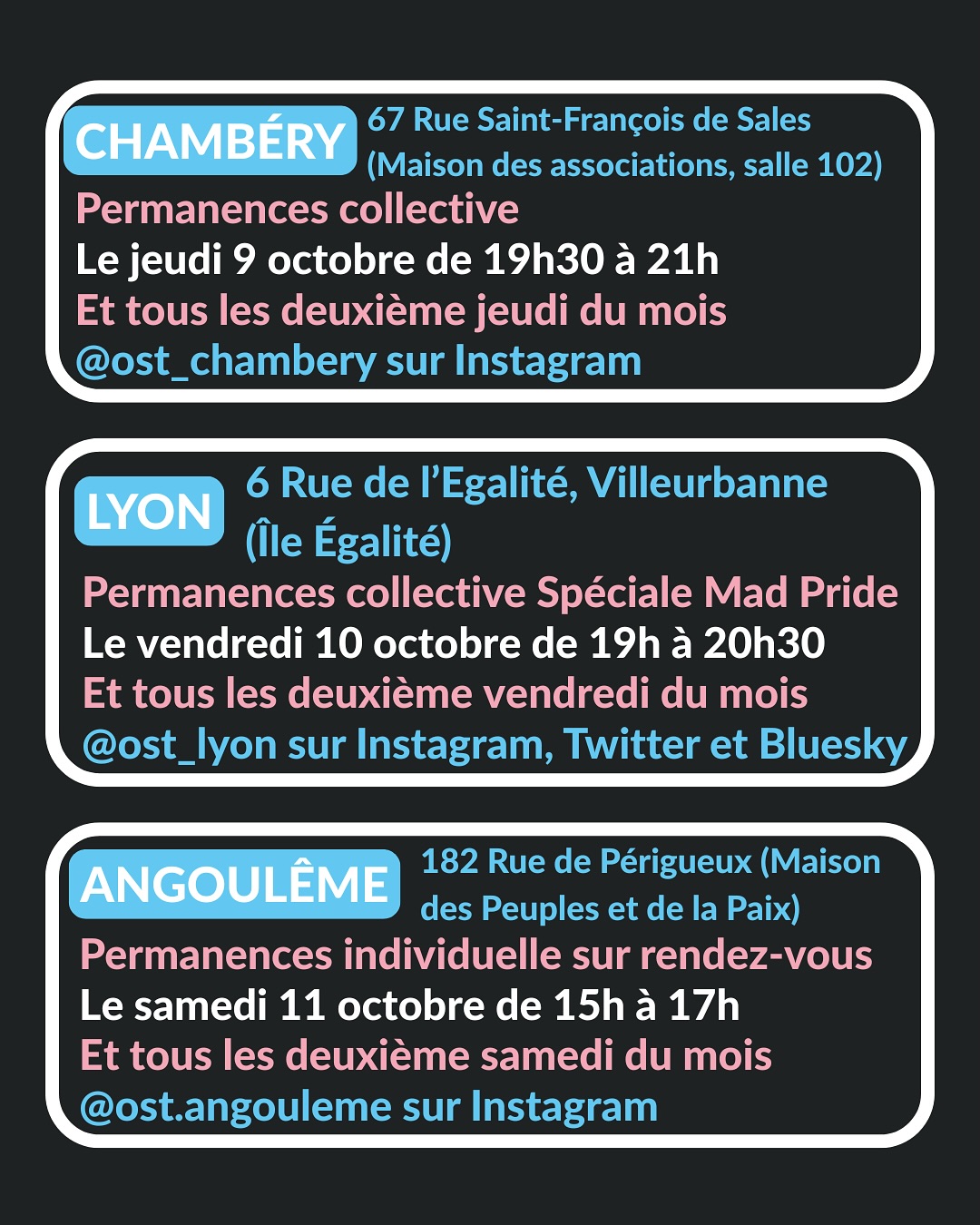 CHAMBÉRY
67 Rue Saint-François de Sales (Maison des associations, salle 102)
Permanences collective
Le jeudi 9 octobre de 19h30 à 21h
Et tous les deuxième jeudi du mois
@ost_chambery sur Instagram

LYON
6 Rue de l'Egalité, Villeurbanne (Île Égalité)
Permanences collective Spéciale Mad Pride
Le vendredi 10 octobre de 19h à 20h30
Et tous les deuxième vendredi du mois
@ost_lyon sur Instagram, Twitter et Bluesky

ANGOULÊME
182 Rue de Périgueux (Maison des Peuples et de la Paix)
Permanences individuelle sur rendez-vous
Le samedi 11 octobre de 15h à 17h
Et tous les deuxième samedi du mois
@ost.angouleme sur Instagram